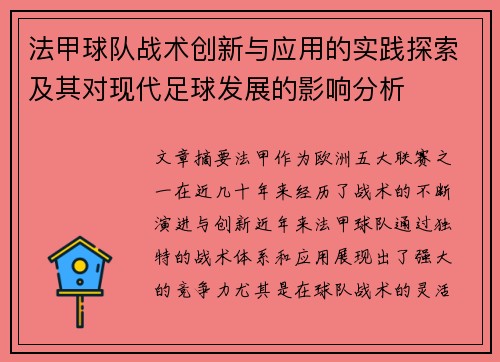 法甲球队战术创新与应用的实践探索及其对现代足球发展的影响分析

文章摘要法甲作为欧洲五大联赛之一在近几十年来经历了战术的不断演进与创新近年来法甲球队通过独特的战术体系和应用展现出了强大的竞争力尤其是在球队战术的灵活